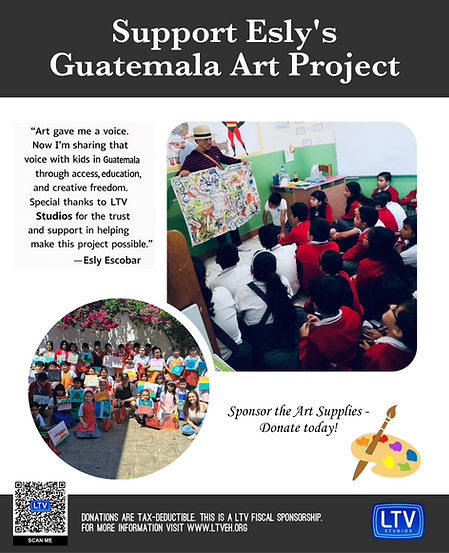 Support Esly's Guatemala Art Project

"Art gave me a voice. Now I'm sharing that voice with kids in Guatemala through access, education, and creative freedom. Special thanks to LTV Studios for the trust and support in helping make this project possible."
—Esly Escobar

Sponsor the Art Supplies - Donate today!

LTV

SCAN ME

DONATIONS ARE TAX-DEDUCTIBLE. THIS IS A LTV FISCAL SPONSORSHIP. FOR MORE INFORMATION VISIT WWW.LTVEH.ORG

LTV STUDIOS